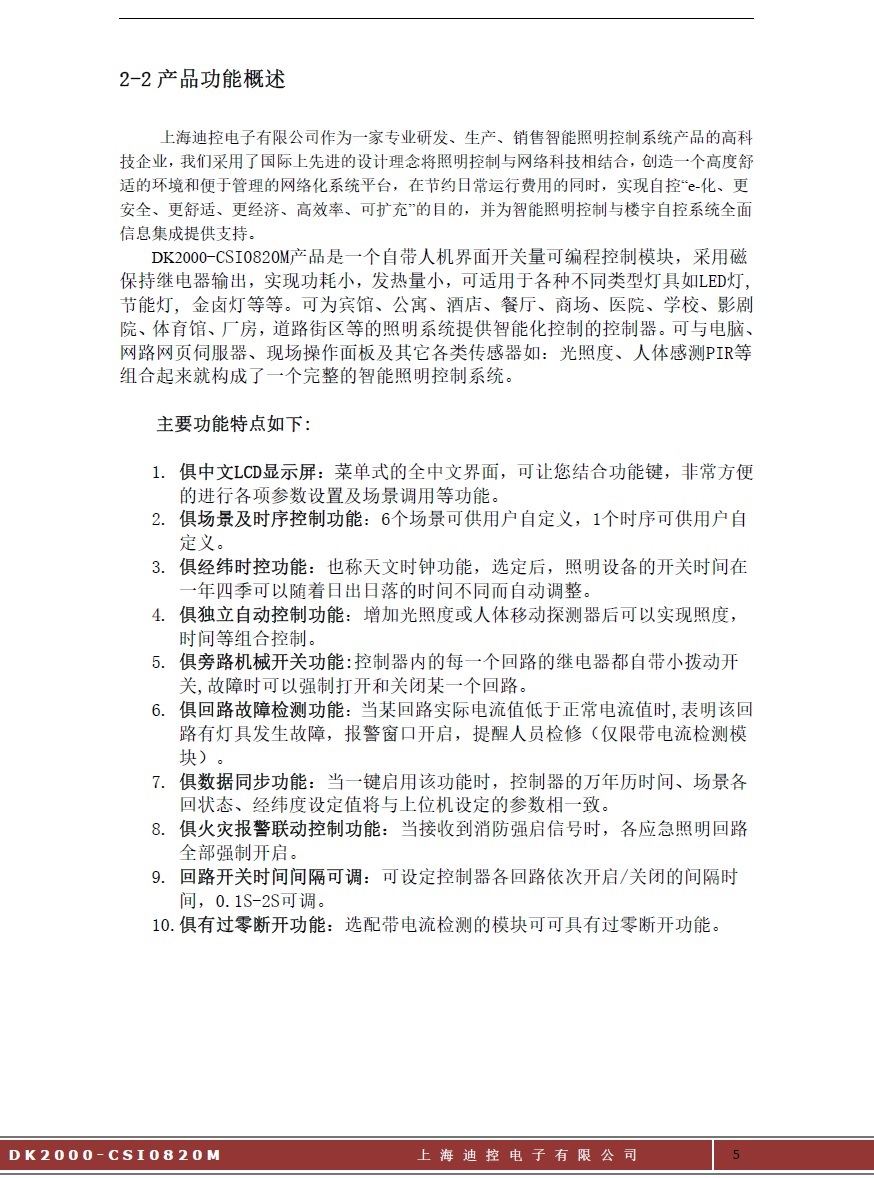 2-2 产品功能概述

上海迪控电子有限公司作为一家专业研发、生产、销售智能照明控制系统产品的高科技企业，我们采用了国际上先进的设计理念将照明控制与网络科技相结合，创造一个高度舒适的环境和便于管理的网络化系统平台，在节约日常运行费用的同时，实现自控“e-化、更安全、更舒适、更经济、高效率、可扩充”的目的，并为智能照明控制与楼宇自控系统全面信息集成提供支持。

DK2000-CSI0820M产品是一个自带人机界面开关量可编程控制模块，采用磁保持继电器输出，实现功耗小，发热量小，可适用于各种不同类型灯具如LED灯，节能灯，金卤灯等等。可为宾馆、公寓、酒店、餐厅、商场、医院、学校、影剧院、体育馆、厂房，道路街区等的照明系统提供智能化控制的控制器。可与电脑、网路网页伺服器、现场操作面板及其它各类传感器如：光照度、人体感测PIR等组合起来就构成了一个完整的智能照明控制系统。

主要功能特点如下：

1. 俱中文LCD显示屏：菜单式的全中文界面，可让您结合功能键，非常方便的进行各项参数设置及场景调用等功能。
2. 俱场景及时序控制功能：6个场景可供用户自定义，1个时序可供用户自定义。
3. 俱经纬时控功能：也称天文时钟功能，选定后，照明设备的开关时间在一年四季可以随着日出日落的时间不同而自动调整。
4. 俱独立自动控制功能：增加光照度或人体移动探测器后可以实现照度，时间等组合控制。
5. 俱旁路机械开关功能:控制器内的每一个回路的继电器都自带小拨动开关,故障时可以强制打开和关闭某一个回路。
6. 俱回路故障检测功能：当某回路实际电流值低于正常电流值时,表明该回路有灯具发生故障，报警窗口开启，提醒人员检修（仅限带电流检测模块）。
7. 俱数据同步功能：当一键启用该功能时，控制器的万年历时间、场景各回状态、经纬度设定值将与上位机设定的参数相一致。
8. 俱火灾报警联动控制功能：当接收到消防强启信号时，各应急照明回路全部强制开启。
9. 回路开关时间间隔可调：可设定控制器各回路依次开启/关闭的间隔时间，0.1S-2S可调。
10. 俱有过零断开功能：选配带电流检测的模块可可具有过零断开功能。

DK2000-CSI0820M 上海迪控电子有限公司 5